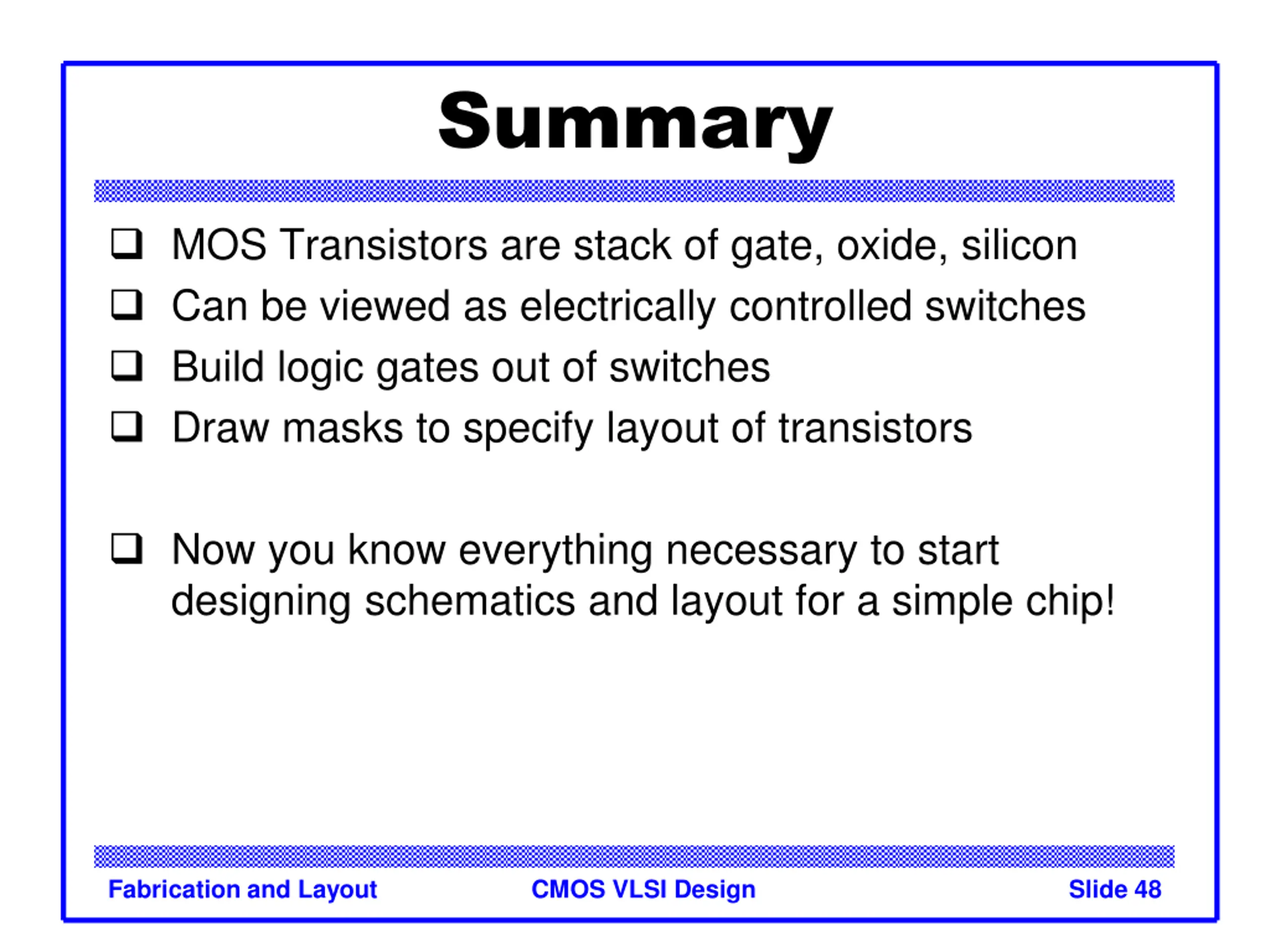 Summary

❑ MOS Transistors are stack of gate, oxide, silicon
❑ Can be viewed as electrically controlled switches
❑ Build logic gates out of switches
❑ Draw masks to specify layout of transistors

❑ Now you know everything necessary to start designing schematics and layout for a simple chip!

Fabrication and Layout CMOS VLSI Design Slide 48